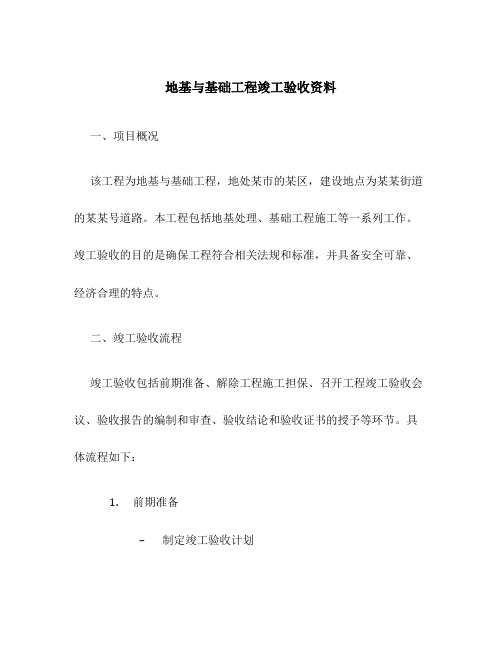 地基与基础工程竣工验收资料

一、项目概况

该工程为地基与基础工程，地处某市的某区，建设地点为某某街道的某某号道路。本工程包括地基处理、基础工程施工等一系列工作。竣工验收的目的是确保工程符合相关法规和标准，并具备安全可靠、经济合理的特点。

二、竣工验收流程

竣工验收包括前期准备、解除工程施工担保、召开工程竣工验收会议、验收报告的编制和审查、验收结论和验收证书的授予等环节。具体流程如下：

1. 前期准备

– 制定竣工验收计划